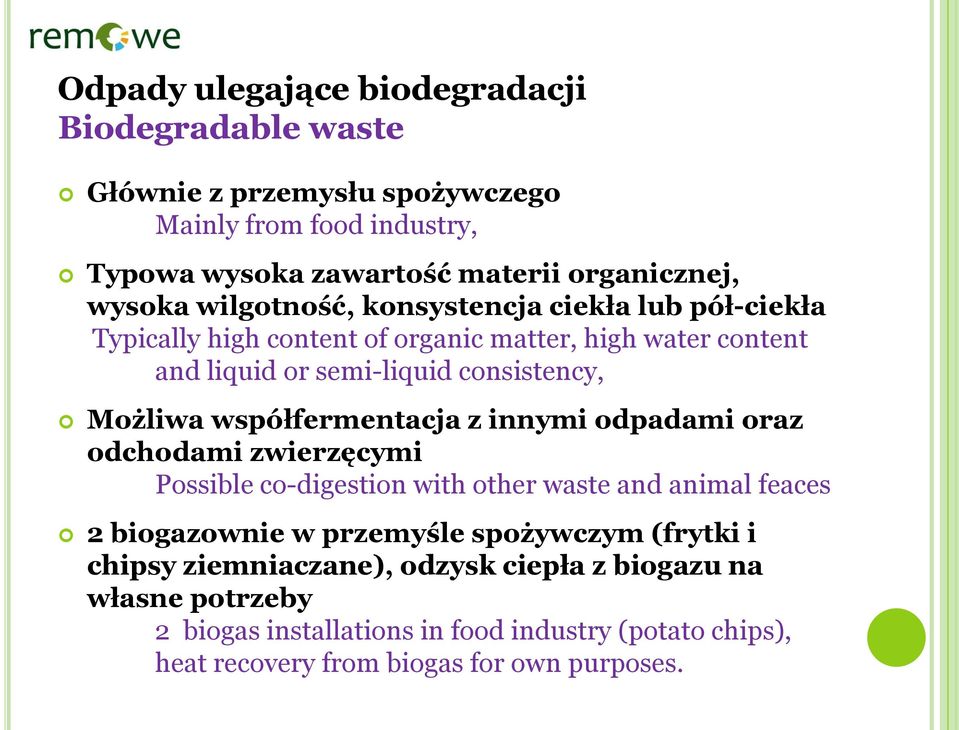 remowe

Odpady ulegające biodegradacji
Biodegradable waste

Głównie z przemysłu spożywczego
Mainly from food industry,

Typowa wysoka zawartość materii organicznej, wysoka wilgotność, konsystencja ciekła lub pół-ciekła
Typically high content of organic matter, high water content and liquid or semi-liquid consistency,

Możliwa współfermentacja z innymi odpadami oraz odchodami zwierzęcymi
Possible co-digestion with other waste and animal feaces

2 biogazownie w przemyśle spożywczym (frytki i chipsy ziemniaczane), odzysk ciepła z biogazu na własne potrzeby
2 biogas installations in food industry (potato chips), heat recovery from biogas for own purposes.